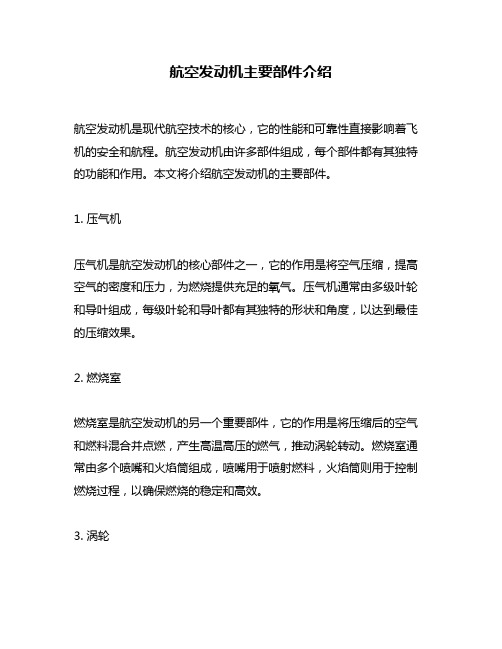 航空发动机主要部件介绍

航空发动机是现代航空技术的核心，它的性能和可靠性直接影响着飞机的安全和航程。航空发动机由许多部件组成，每个部件都有其独特的功能和作用。本文将介绍航空发动机的主要部件。

1. 压气机

压气机是航空发动机的核心部件之一，它的作用是将空气压缩，提高空气的密度和压力，为燃烧提供充足的氧气。压气机通常由多级叶轮和导叶组成，每级叶轮和导叶都有其独特的形状和角度，以达到最佳的压缩效果。

2. 燃烧室

燃烧室是航空发动机的另一个重要部件，它的作用是将压缩后的空气和燃料混合并点燃，产生高温高压的燃气，推动涡轮转动。燃烧室通常由多个喷嘴和火焰筒组成，喷嘴用于喷射燃料，火焰筒则用于控制燃烧过程，以确保燃烧的稳定和高效。

3. 涡轮